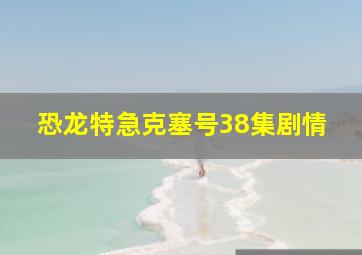 恐龙特急克塞号38集剧情